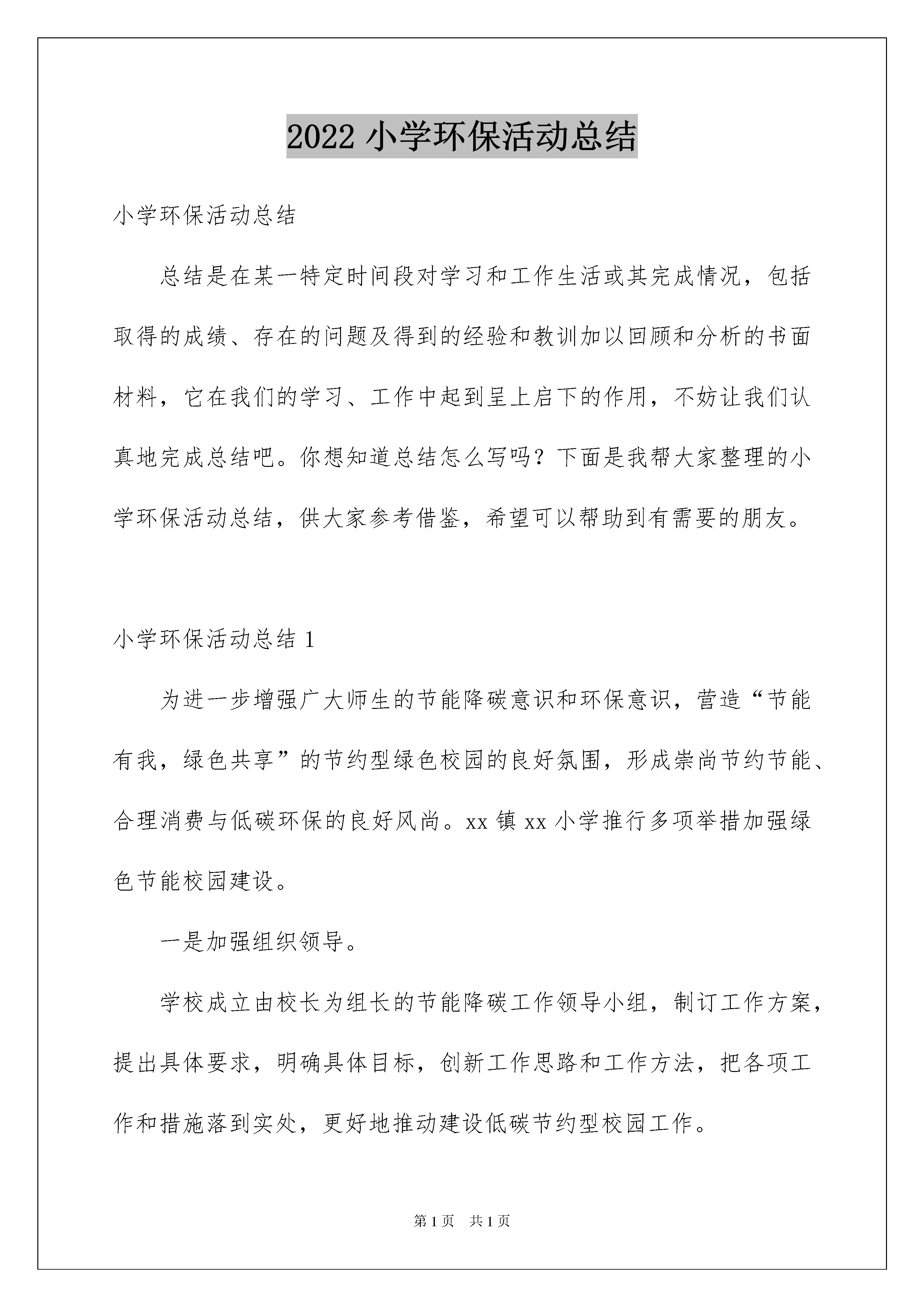 2022 小学环保活动总结

小学环保活动总结

总结是在某一特定时间段对学习和工作生活或其完成情况，包括取得的成绩、存在的问题及得到的经验和教训加以回顾和分析的书面材料，它在我们的学习、工作中起到呈上启下的作用，不妨让我们认真地完成总结吧。你想知道总结怎么写吗？下面是我帮大家整理的小学环保活动总结，供大家参考借鉴，希望可以帮助到有需要的朋友。

小学环保活动总结 1

为进一步增强广大师生的节能降碳意识和环保意识，营造“节能有我，绿色共享”的节约型绿色校园的良好氛围，形成崇尚节约节能、合理消费与低碳环保的良好风尚。xx 镇 xx 小学推行多项举措加强绿色节能校园建设。

一是加强组织领导。

学校成立由校长为组长的节能降碳工作领导小组，制订工作方案，提出具体要求，明确具体目标，创新工作思路和工作方法，把各项工作和措施落到实处，更好地推动建设低碳节约型校园工作。

第 1 页 共 1 页